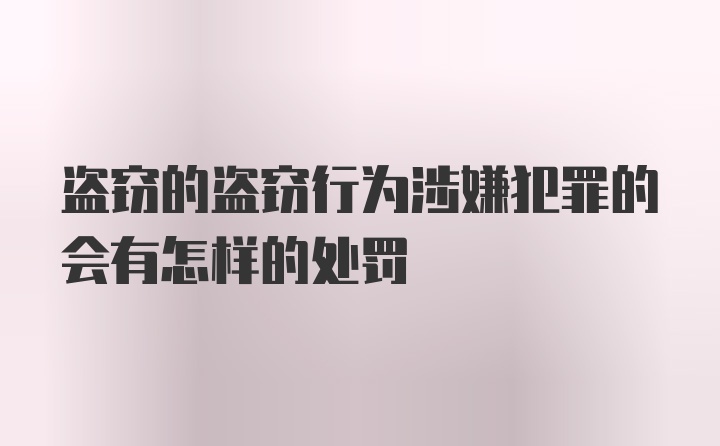 盗窃的盗窃行为涉嫌犯罪的会有怎样的处罚